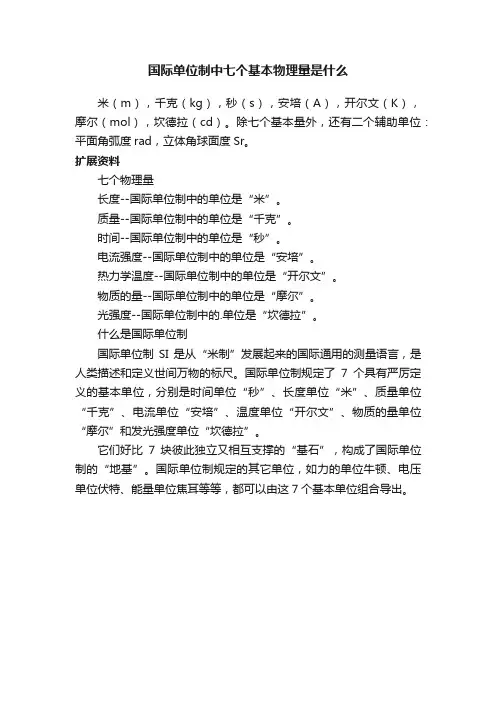 国际单位制中七个基本物理量是什么

米（m），千克（kg），秒（s），安培（A），开尔文（K），摩尔（mol），坎德拉（cd）。除七个基本量外，还有二个辅助单位：平面角弧度 rad，立体角球面度 Sr。

扩展资料

七个物理量

长度--国际单位制中的单位是“米”。

质量--国际单位制中的单位是“千克”。

时间--国际单位制中的单位是“秒”。

电流强度--国际单位制中的单位是“安培”。

热力学温度--国际单位制中的单位是“开尔文”。

物质的量--国际单位制中的单位是“摩尔”。

光强度--国际单位制中的.单位是“坎德拉”。

什么是国际单位制

国际单位制 SI 是从“米制”发展起来的国际通用的测量语言，是人类描述和定义世间万物的标尺。国际单位制规定了 7 个具有严厉定义的基本单位，分别是时间单位“秒”、长度单位“米”、质量单位“千克”、电流单位“安培”、温度单位“开尔文”、物质的量单位“摩尔”和发光强度单位“坎德拉”。

它们好比 7 块彼此独立又相互支撑的“基石”，构成了国际单位制的“地基”。国际单位制规定的其它单位，如力的单位牛顿、电压单位伏特、能量单位焦耳等等，都可以由这 7 个基本单位组合导出。